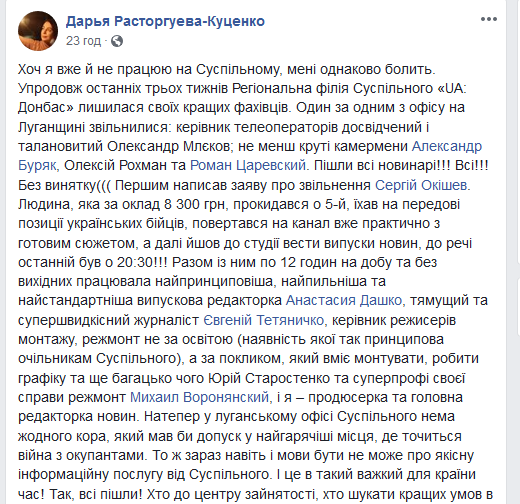 Дарья Расторгуева-Куценко
23 год ·

Хоч я вже й не працюю на Суспільному, мені однаково болить. Упродовж останніх трьох тижнів Регіональна філія Суспільного «UA: Донбас» лишилася своїх кращих фахівців. Один за одним з офісу на Луганщині звільнилися: керівник телеоператорів досвідчений і талановитий Олександр Млєков; не менш круті камермени Александр Буряк, Олексій Рохман та Роман Царевский. Пішли всі новинарі!!! Всі!!! Без винятку((( Першим написав заяву про звільнення Сергій Окішев. Людина, яка за оклад 8 300 грн, прокидався о 5-й, їхав на передові позиції українських бійців, повертався на канал вже практично з готовим сюжетом, а далі йшов до студії вести випуски новин, до речі останній був о 20:30!!! Разом із ним по 12 годин на добу та без вихідних працювала найпринциповіша, найпильніша та найстандартніша випускова редакторка Анастасия Дашко, тямущий та супершвидкісний журналіст Євгеній Тетяничко, керівник режисерів монтажу, режмонт не за освітою (наявність якої так принципова очільникам Суспільного), а за покликом, який вміє монтувати, робити графіку та ще багацько чого Юрій Старостенко та суперпрофі своєї справи режмонт Михаил Воронянский, і я – продюсерка та головна редакторка новин. Натепер у луганському офісі Суспільного нема жодного кора, який мав би допуск у найгарячіші місця, де точиться війна з окупантами. То ж зараз навіть і мови бути не може про якісну інформаційну послугу від Суспільного. І це в такий важкий для країни час! Так, всі пішли! Хто до центру зайнятості, хто шукати кращих умов в